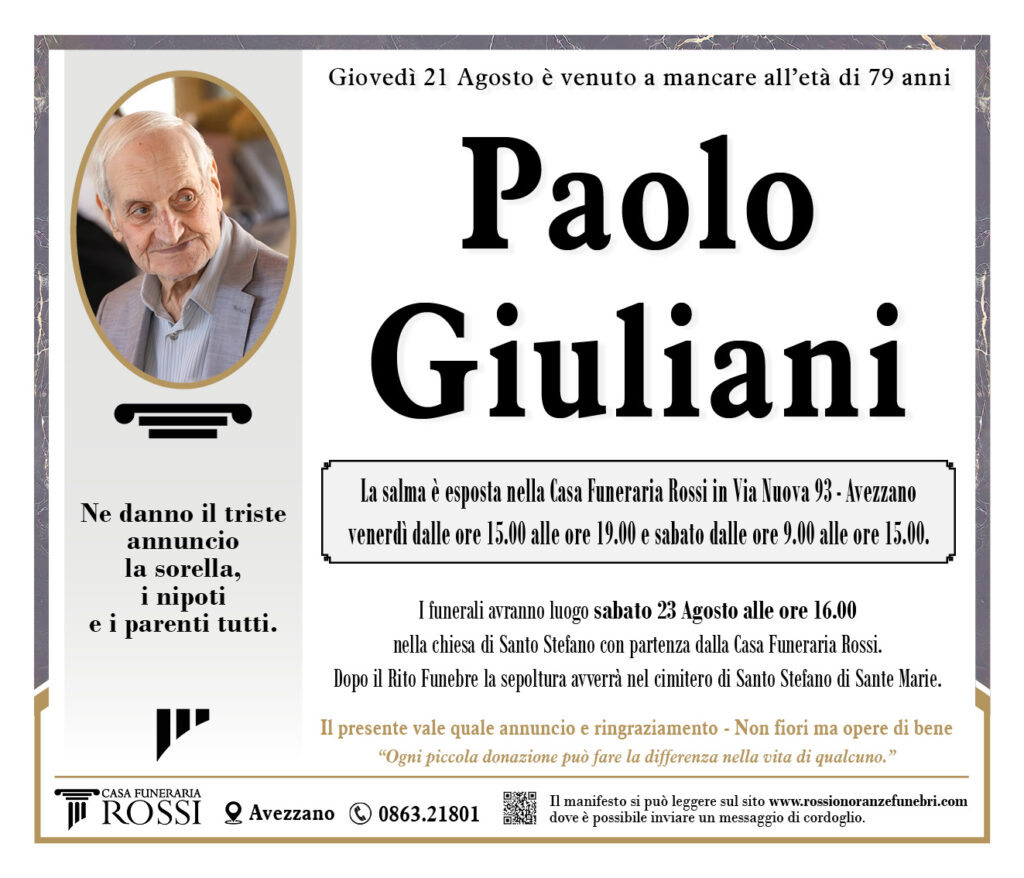 Giovedì 21 Agosto è venuto a mancare all'età di 79 anni

Paolo Giuliani

Ne danno il triste annuncio la sorella, i nipoti e i parenti tutti.

La salma è esposta nella Casa Funeraria Rossi in Via Nuova 93 - Avezzano venerdì dalle ore 15.00 alle ore 19.00 e sabato dalle ore 9.00 alle ore 15.00.

I funerali avranno luogo sabato 23 Agosto alle ore 16.00 nella chiesa di Santo Stefano con partenza dalla Casa Funeraria Rossi. Dopo il Rito Funebre la sepoltura avverrà nel cimitero di Santo Stefano di Sante Marie.

Il presente vale quale annuncio e ringraziamento - Non fiori ma opere di bene

"Ogni piccola donazione può fare la differenza nella vita di qualcuno."

CASA FUNERARIA ROSSI Avezzano 0863.21801 Il manifesto si può leggere sul sito www.rossionoranzefunebri.com dove è possibile inviare un messaggio di cordoglio.